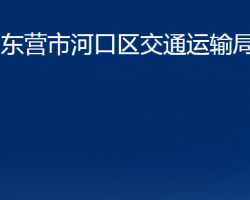 东营市河口区交通运输局